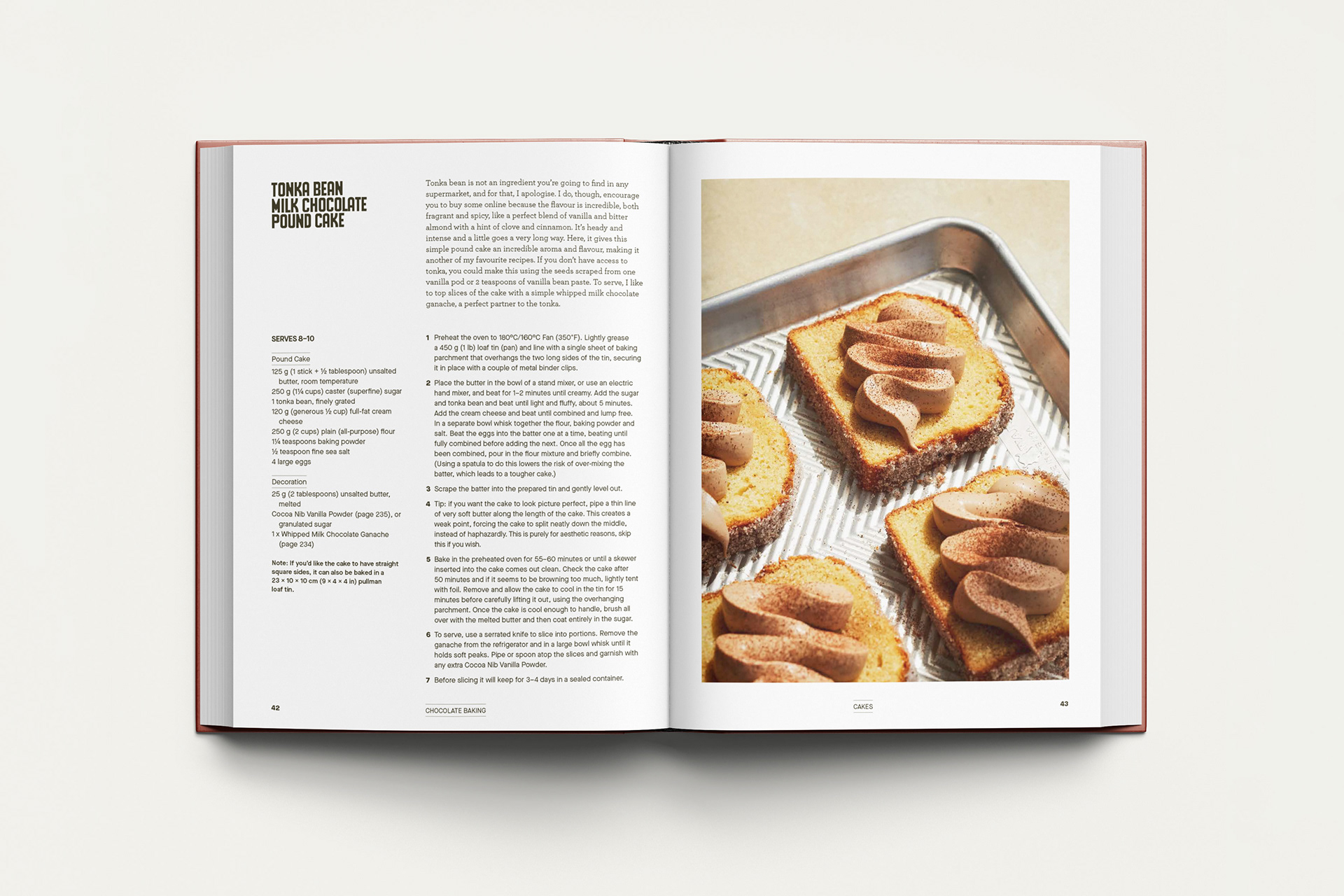 TONKA BEAN
MILK CHOCOLATE
POUND CAKE

Tonka bean is not an ingredient you're going to find in any supermarket, and for that, I apologise. I do, though, encourage you to buy some online because the flavour is incredible, both fragrant and spicy, like a perfect blend of vanilla and bitter almond with a hint of clove and cinnamon. It's heady and intense and a little goes a very long way. Here, it gives this simple pound cake an incredible aroma and flavour, making it another of my favourite recipes. If you don't have access to tonka, you could make this using the seeds scraped from one vanilla pod or 2 teaspoons of vanilla bean paste. To serve, I like to top slices of the cake with a simple whipped milk chocolate ganache, a perfect partner to the tonka.

SERVES 8–10

Pound Cake
125 g (1 stick + ½ tablespoon) unsalted butter, room temperature
250 g (1¼ cups) caster (superfine) sugar
1 tonka bean, finely grated
120 g (generous ½ cup) full-fat cream cheese
250 g (2 cups) plain (all-purpose) flour
1¼ teaspoons baking powder
½ teaspoon fine sea salt
4 large eggs

Decoration
25 g (2 tablespoons) unsalted butter, melted
Cocoa Nib Vanilla Powder (page 235), or granulated sugar
1 x Whipped Milk Chocolate Ganache (page 234)

Note: If you'd like the cake to have straight square sides, it can also be baked in a 23 × 10 × 10 cm (9 × 4 × 4 in) pullman loaf tin.

1 Preheat the oven to 180°C/160°C Fan (350°F). Lightly grease a 450 g (1 lb) loaf tin (pan) and line with a single sheet of baking parchment that overhangs the two long sides of the tin, securing it in place with a couple of metal binder clips.

2 Place the butter in the bowl of a stand mixer, or use an electric hand mixer, and beat for 1–2 minutes until creamy. Add the sugar and tonka bean and beat until light and fluffy, about 5 minutes. Add the cream cheese and beat until combined and lump free. In a separate bowl whisk together the flour, baking powder and salt. Beat the eggs into the batter one at a time, beating until fully combined before adding the next. Once all the egg has been combined, pour in the flour mixture and briefly combine. (Using a spatula to do this lowers the risk of over-mixing the batter, which leads to a tougher cake.)

3 Scrape the batter into the prepared tin and gently level out.

4 Tip: if you want the cake to look picture perfect, pipe a thin line of very soft butter along the length of the cake. This creates a weak point, forcing the cake to split neatly down the middle, instead of haphazardly. This is purely for aesthetic reasons, skip this if you wish.

5 Bake in the preheated oven for 55–60 minutes or until a skewer inserted into the cake comes out clean. Check the cake after 50 minutes and if it seems to be browning too much, lightly tent with foil. Remove and allow the cake to cool in the tin for 15 minutes before carefully lifting it out, using the overhanging parchment. Once the cake is cool enough to handle, brush all over with the melted butter and then coat entirely in the sugar.

6 To serve, use a serrated knife to slice into portions. Remove the ganache from the refrigerator and in a large bowl whisk until it holds soft peaks. Pipe or spoon atop the slices and garnish with any extra Cocoa Nib Vanilla Powder.

7 Before slicing it will keep for 3–4 days in a sealed container.

42

CHOCOLATE BAKING

CAKES

43